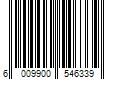 6 009900 546339